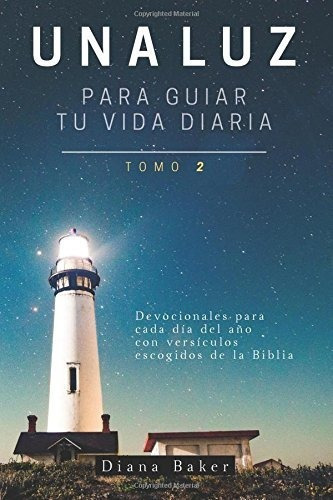 Copyrighted Material

UNA LUZ

PARA GUIAR TU VIDA DIARIA

TOMO 2

Devocionales para cada día del año con versículos escogidos de la Biblia

Diana Baker

Copyrighted Material